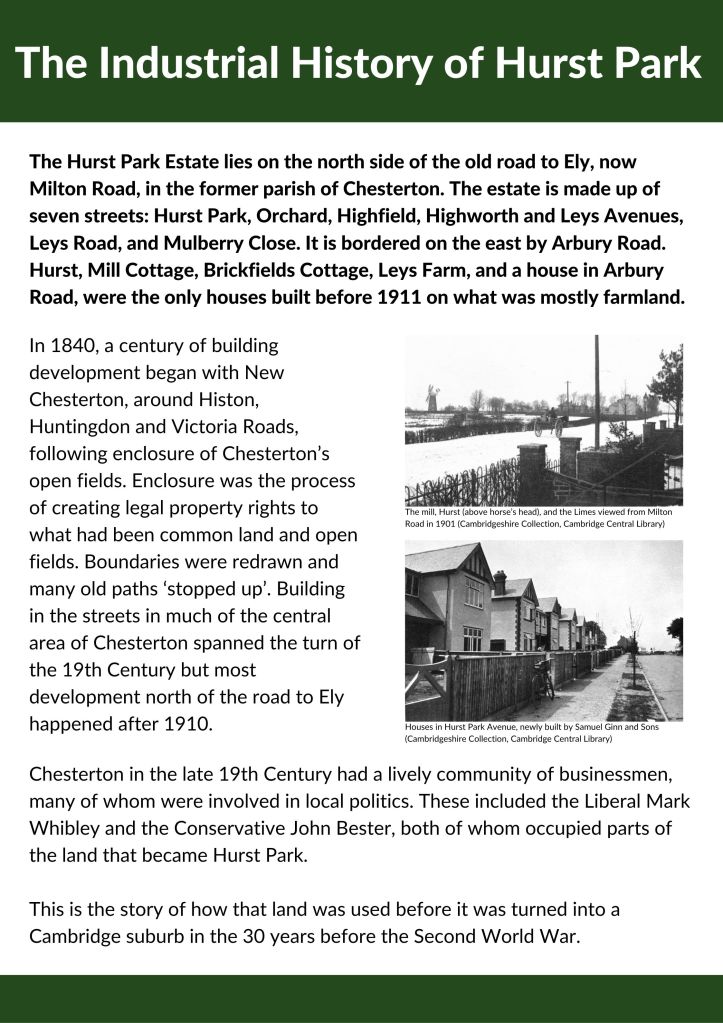 The Industrial History of Hurst Park

The Hurst Park Estate lies on the north side of the old road to Ely, now Milton Road, in the former parish of Chesterton. The estate is made up of seven streets: Hurst Park, Orchard, Highfield, Highworth and Leys Avenues, Leys Road, and Mulberry Close. It is bordered on the east by Arbury Road. Hurst, Mill Cottage, Brickfields Cottage, Leys Farm, and a house in Arbury Road, were the only houses built before 1911 on what was mostly farmland.

In 1840, a century of building development began with New Chesterton, around Histon, Huntingdon and Victoria Roads, following enclosure of Chesterton's open fields. Enclosure was the process of creating legal property rights to what had been common land and open fields. Boundaries were redrawn and many old paths 'stopped up'. Building in the streets in much of the central area of Chesterton spanned the turn of the 19th Century but most development north of the road to Ely happened after 1910.

The mill, Hurst (above horse's head), and the Limes viewed from Milton Road in 1901 (Cambridgeshire Collection, Cambridge Central Library)

Houses in Hurst Park Avenue, newly built by Samuel Ginn and Sons (Cambridgeshire Collection, Cambridge Central Library)

Chesterton in the late 19th Century had a lively community of businessmen, many of whom were involved in local politics. These included the Liberal Mark Whibley and the Conservative John Bester, both of whom occupied parts of the land that became Hurst Park.

This is the story of how that land was used before it was turned into a Cambridge suburb in the 30 years before the Second World War.